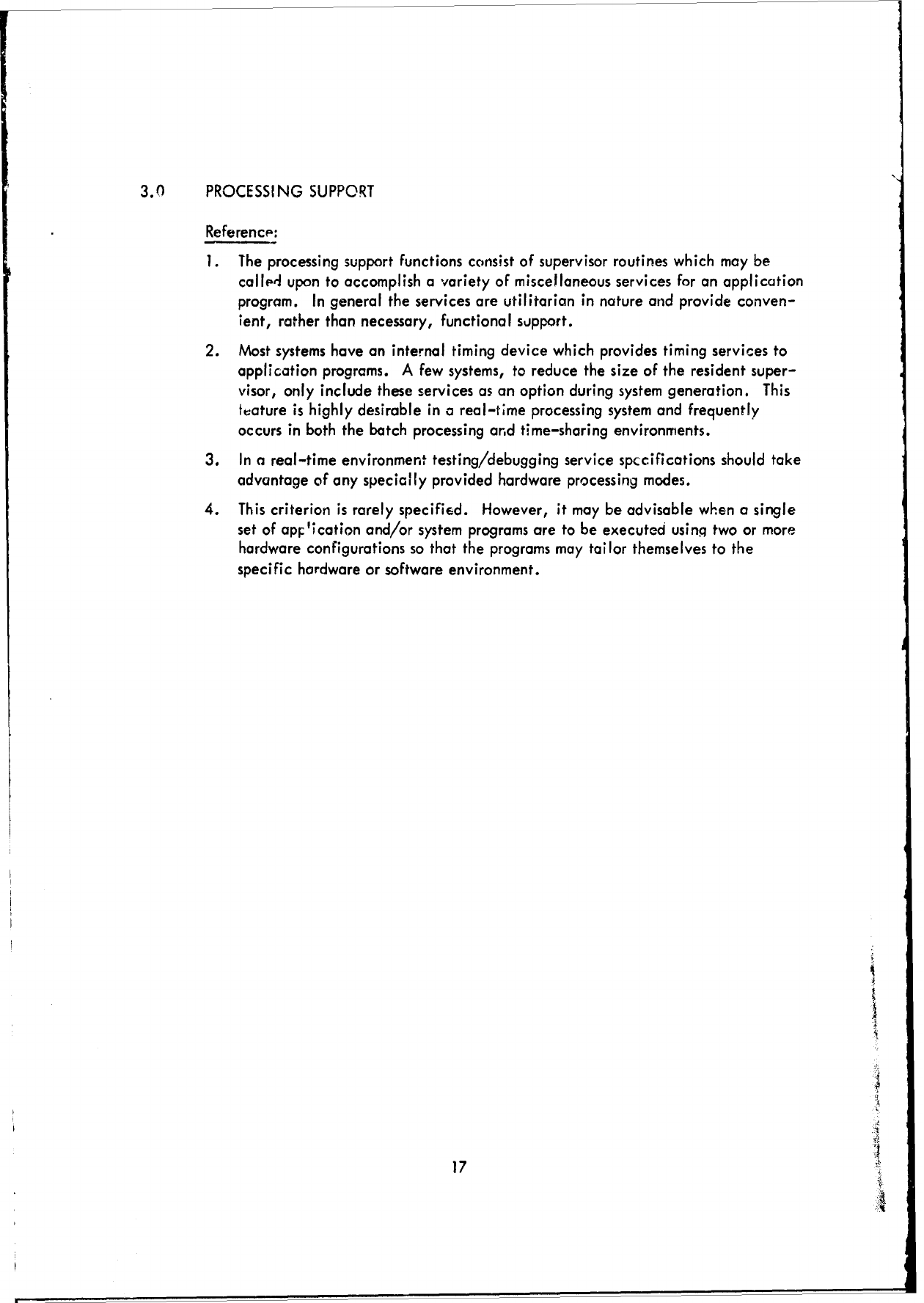 3.0 PROCESSING SUPPORT

Reference:

1. The processing support functions consist of supervisor routines which may be called upon to accomplish a variety of miscellaneous services for an application program. In general the services are utilitarian in nature and provide convenient, rather than necessary, functional support.

2. Most systems have an internal timing device which provides timing services to application programs. A few systems, to reduce the size of the resident supervisor, only include these services as an option during system generation. This feature is highly desirable in a real-time processing system and frequently occurs in both the batch processing and time-sharing environments.

3. In a real-time environment testing/debugging service specifications should take advantage of any specially provided hardware processing modes.

4. This criterion is rarely specified. However, it may be advisable when a single set of application and/or system programs are to be executed using two or more hardware configurations so that the programs may tailor themselves to the specific hardware or software environment.

17